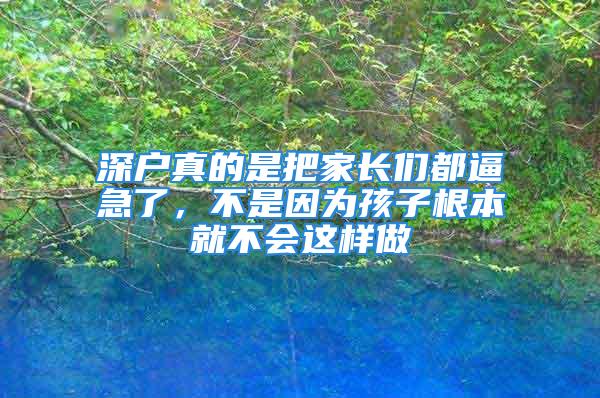 深户真的是把家长们都逼急了，不是因为孩子根本就不会这样做